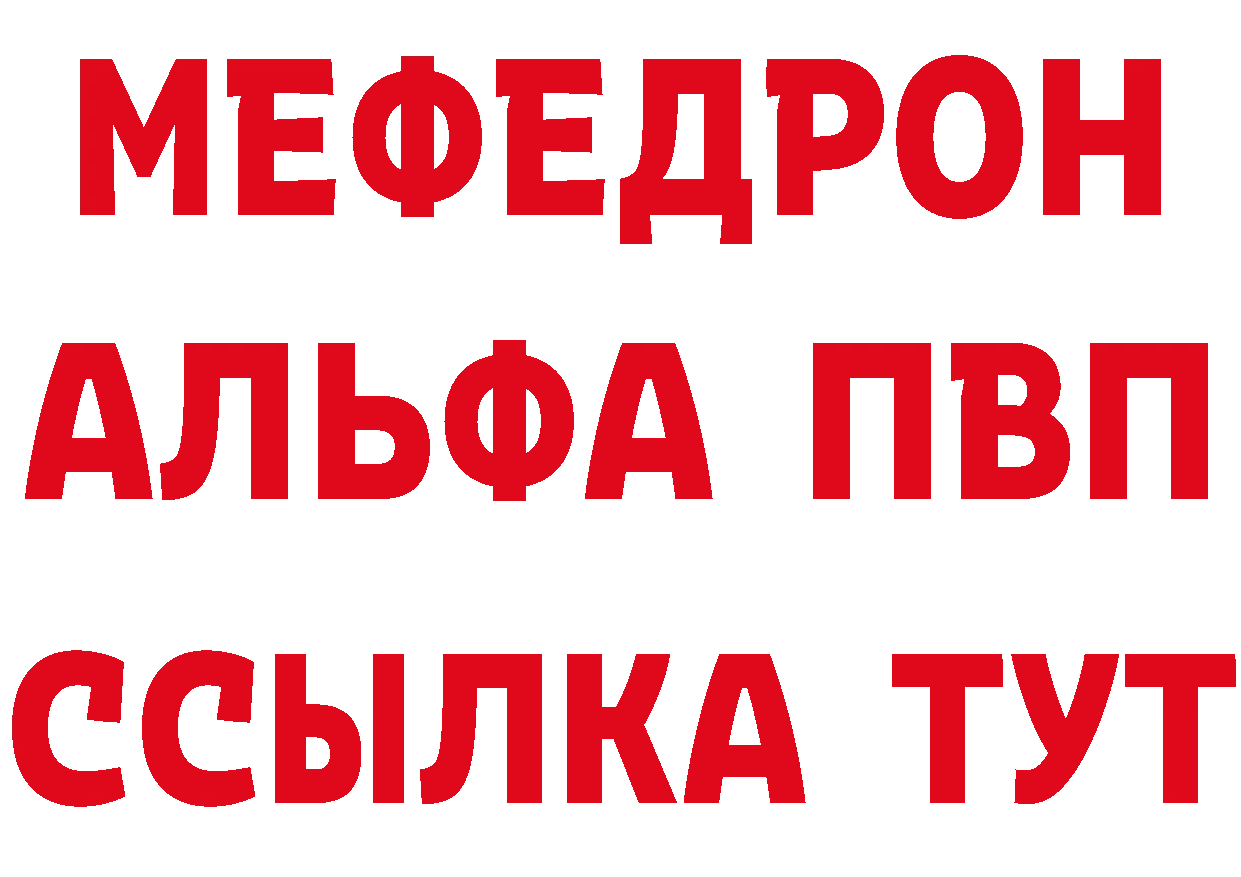 МЕФЕДРОН
АЛЬФА ПВП
ССЫЛКА ТУТ